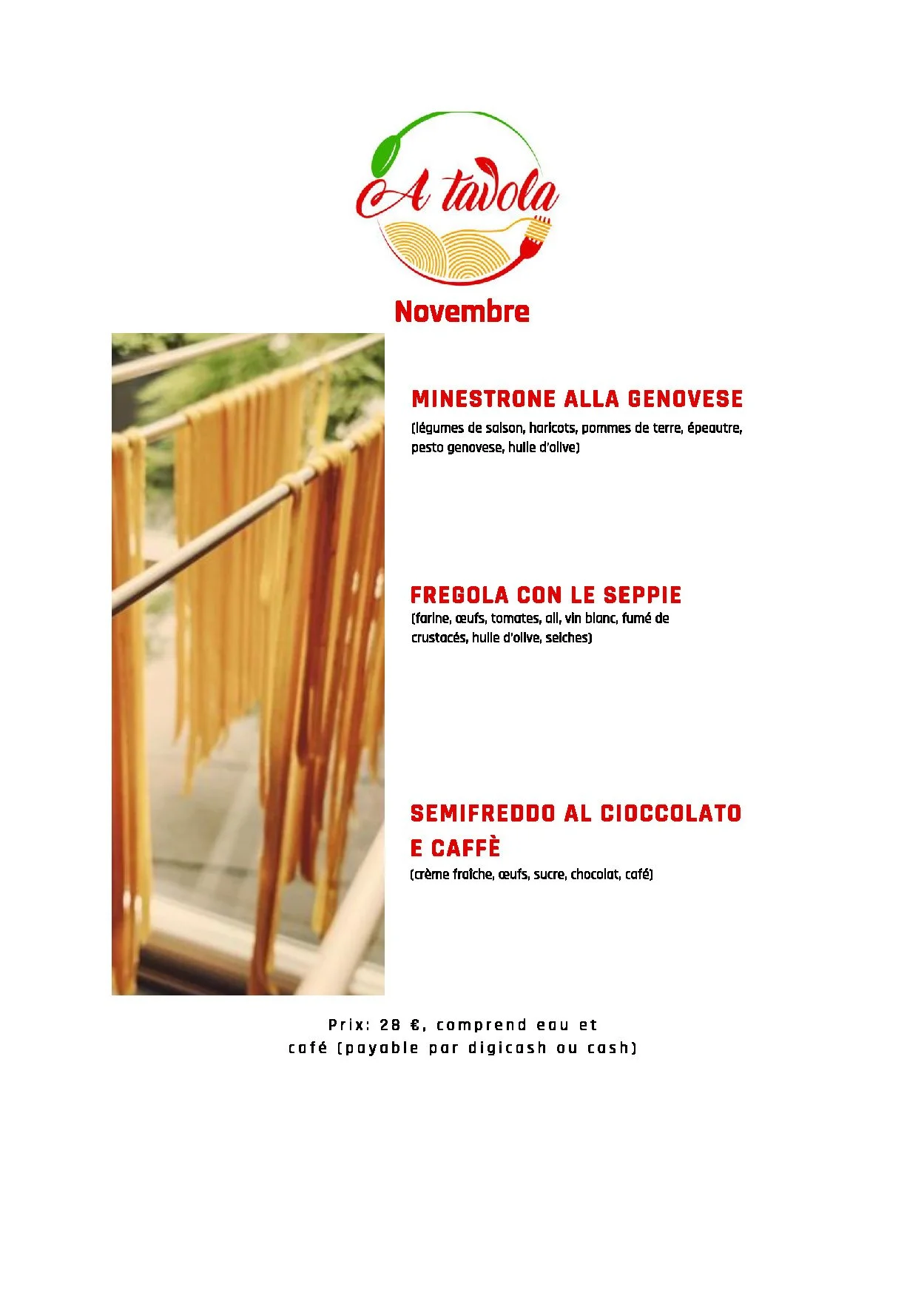 A tavola

Novembre

MINESTRONE ALLA GENOVESE
(légumes de saison, haricots, pommes de terre, épeautre, pesto genovese, huile d'olive)

FREGOLA CON LE SEPPIE
(farine, œufs, tomates, ail, vin blanc, fumé de crustacés, huile d'olive, seiches)

SEMIFREDDO AL CIOCCOLATO E CAFFÈ
(crème fraîche, œufs, sucre, chocolat, café)

Prix: 28 €, comprend eau et café (payable par digicash ou cash)